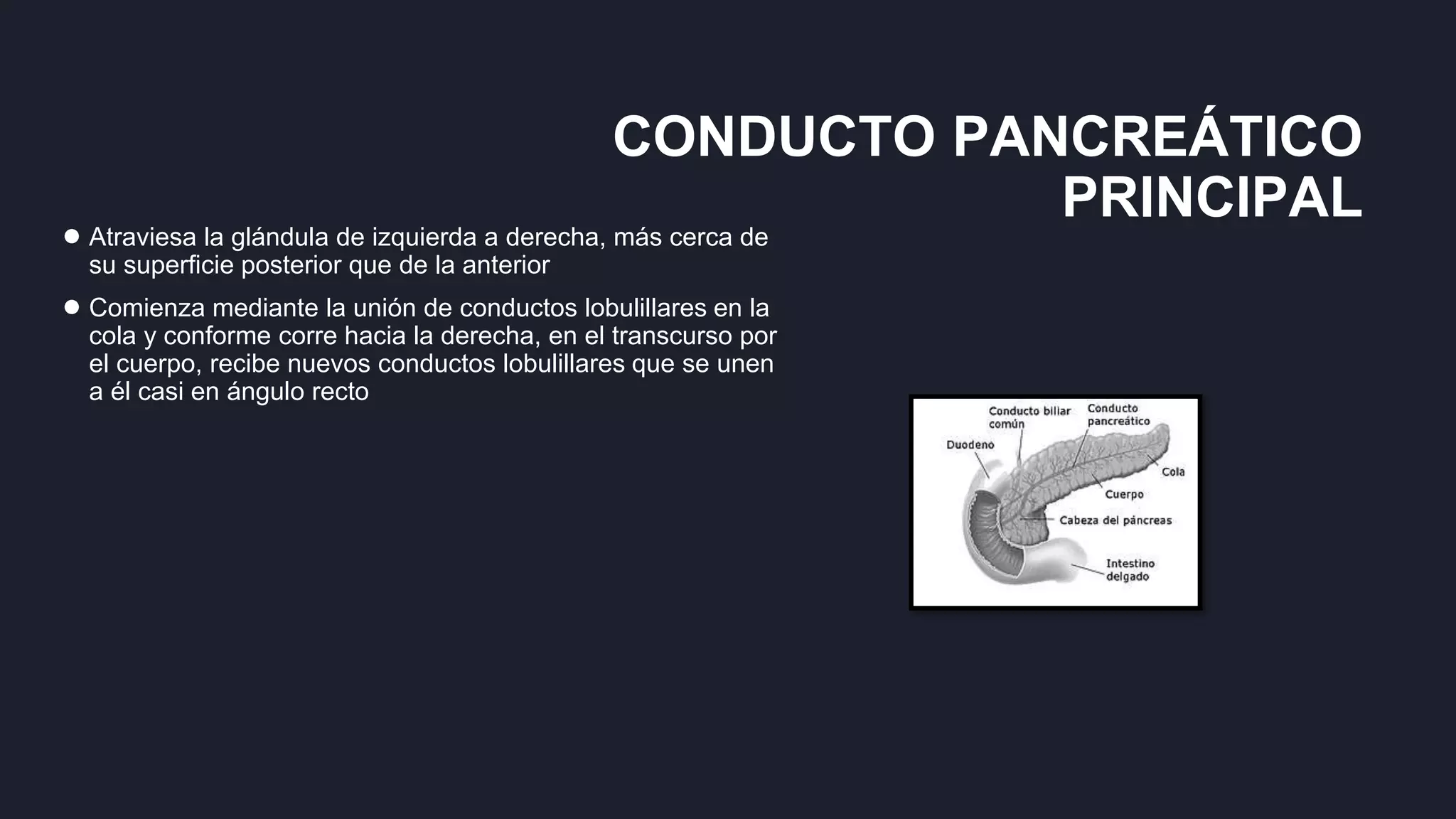 CONDUCTO PANCREÁTICO PRINCIPAL

● Atraviesa la glándula de izquierda a derecha, más cerca de su superficie posterior que de la anterior

● Comienza mediante la unión de conductos lobulillares en la cola y conforme corre hacia la derecha, en el transcurso por el cuerpo, recibe nuevos conductos lobulillares que se unen a él casi en ángulo recto

Conducto biliar común
Conducto pancreático
Duodeno
Cola
Cuerpo
Cabeza del páncreas
Intestino delgado